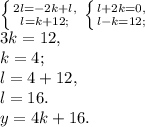 $\begin{cases} 2l=-2k+l, \\ l=k+12; \end{cases}$ $\begin{cases} l+2k=0, \\ l-k=12; \end{cases}$

$3k = 12,$

$k = 4;$

$l = 4 + 12,$

$l = 16.$

$y = 4k + 16.$